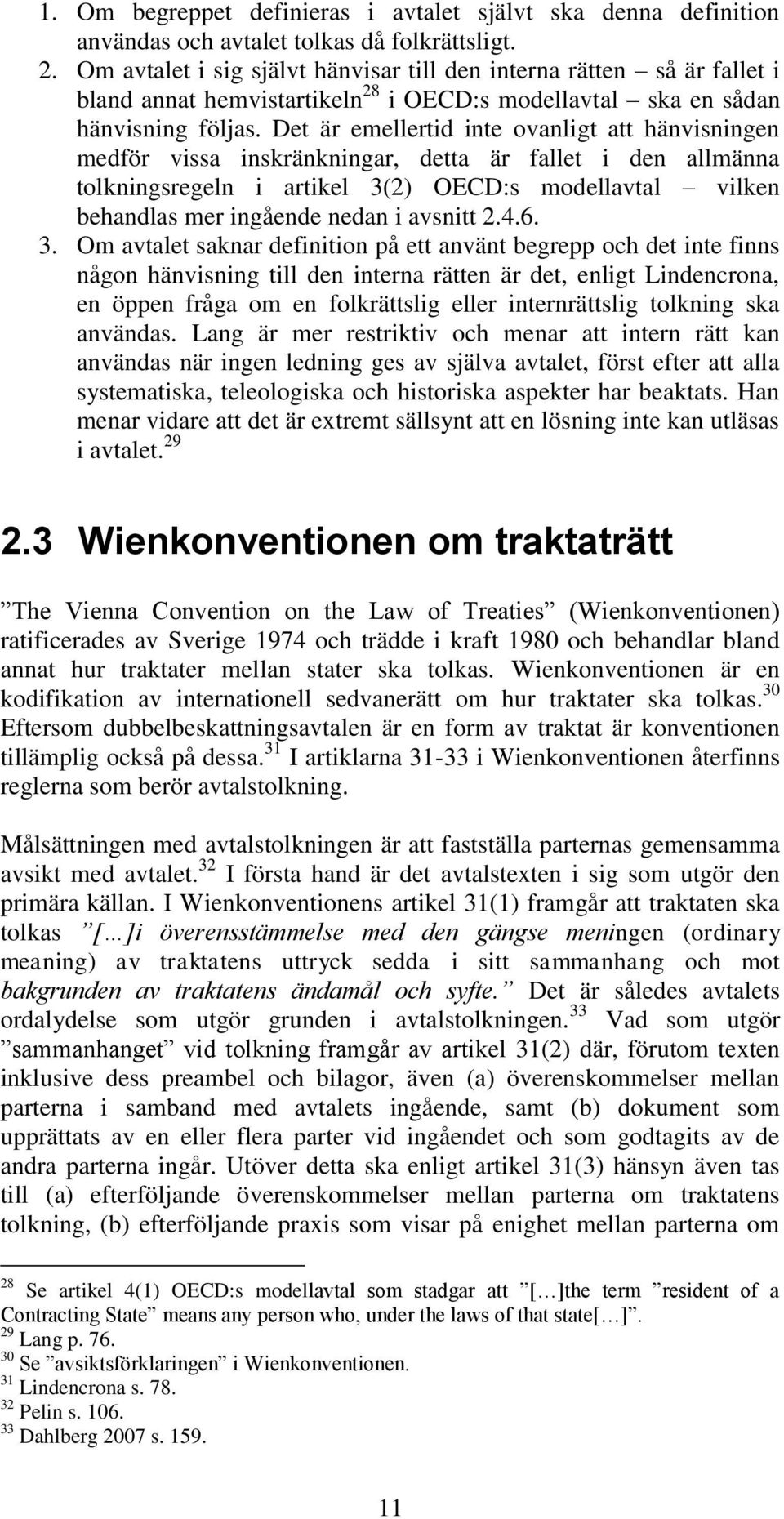 1. Om begreppet definieras i avtalet självt ska denna definition användas och avtalet tolkas då folkrättsligt.
2. Om avtalet i sig självt hänvisar till den interna rätten – så är fallet i bland annat hemvistartikeln$^{28}$ i OECD:s modellavtal – ska en sådan hänvisning följas. Det är emellertid inte ovanligt att hänvisningen medför vissa inskränkningar, detta är fallet i den allmänna tolkningsregeln i artikel 3(2) OECD:s modellavtal – vilken behandlas mer ingående nedan i avsnitt 2.4.6.
3. Om avtalet saknar definition på ett använt begrepp och det inte finns någon hänvisning till den interna rätten är det, enligt Lindencrona, en öppen fråga om en folkrättslig eller internrättslig tolkning ska användas. Lang är mer restriktiv och menar att intern rätt kan användas när ingen ledning ges av själva avtalet, först efter att alla systematiska, teleologiska och historiska aspekter har beaktats. Han menar vidare att det är extremt sällsynt att en lösning inte kan utläsas i avtalet.$^{29}$

2.3 Wienkonventionen om traktaträtt

”The Vienna Convention on the Law of Treaties” (Wienkonventionen) ratificerades av Sverige 1974 och trädde i kraft 1980 och behandlar bland annat hur traktater mellan stater ska tolkas. Wienkonventionen är en kodifikation av internationell sedvanerätt om hur traktater ska tolkas.$^{30}$ Eftersom dubbelbeskattningsavtalen är en form av traktat är konventionen tillämplig också på dessa.$^{31}$ I artiklarna 31-33 i Wienkonventionen återfinns reglerna som berör avtalstolkning.

Målsättningen med avtalstolkningen är att fastställa parternas gemensamma avsikt med avtalet.$^{32}$ I första hand är det avtalstexten i sig som utgör den primära källan. I Wienkonventionens artikel 31(1) framgår att traktaten ska tolkas ”[…]i överensstämmelse med den gängse meningen (ordinary meaning) av traktatens uttryck sedda i sitt sammanhang och mot bakgrunden av traktatens ändamål och syfte.” Det är således avtalets ordalydelse som utgör grunden i avtalstolkningen.$^{33}$ Vad som utgör ”sammanhanget” vid tolkning framgår av artikel 31(2) där, förutom texten inklusive dess preambel och bilagor, även (a) överenskommelser mellan parterna i samband med avtalets ingående, samt (b) dokument som upprättats av en eller flera parter vid ingåendet och som godtagits av de andra parterna ingår. Utöver detta ska enligt artikel 31(3) hänsyn även tas till (a) efterföljande överenskommelser mellan parterna om traktatens tolkning, (b) efterföljande praxis som visar på enighet mellan parterna om

$^{28}$ Se artikel 4(1) OECD:s modellavtal som stadgar att ”[…]the term ”resident of a Contracting State” means any person who, under the laws of that state[…]”.
$^{29}$ Lang p. 76.
$^{30}$ Se ”avsiktsförklaringen” i Wienkonventionen.
$^{31}$ Lindencrona s. 78.
$^{32}$ Pelin s. 106.
$^{33}$ Dahlberg 2007 s. 159.

11